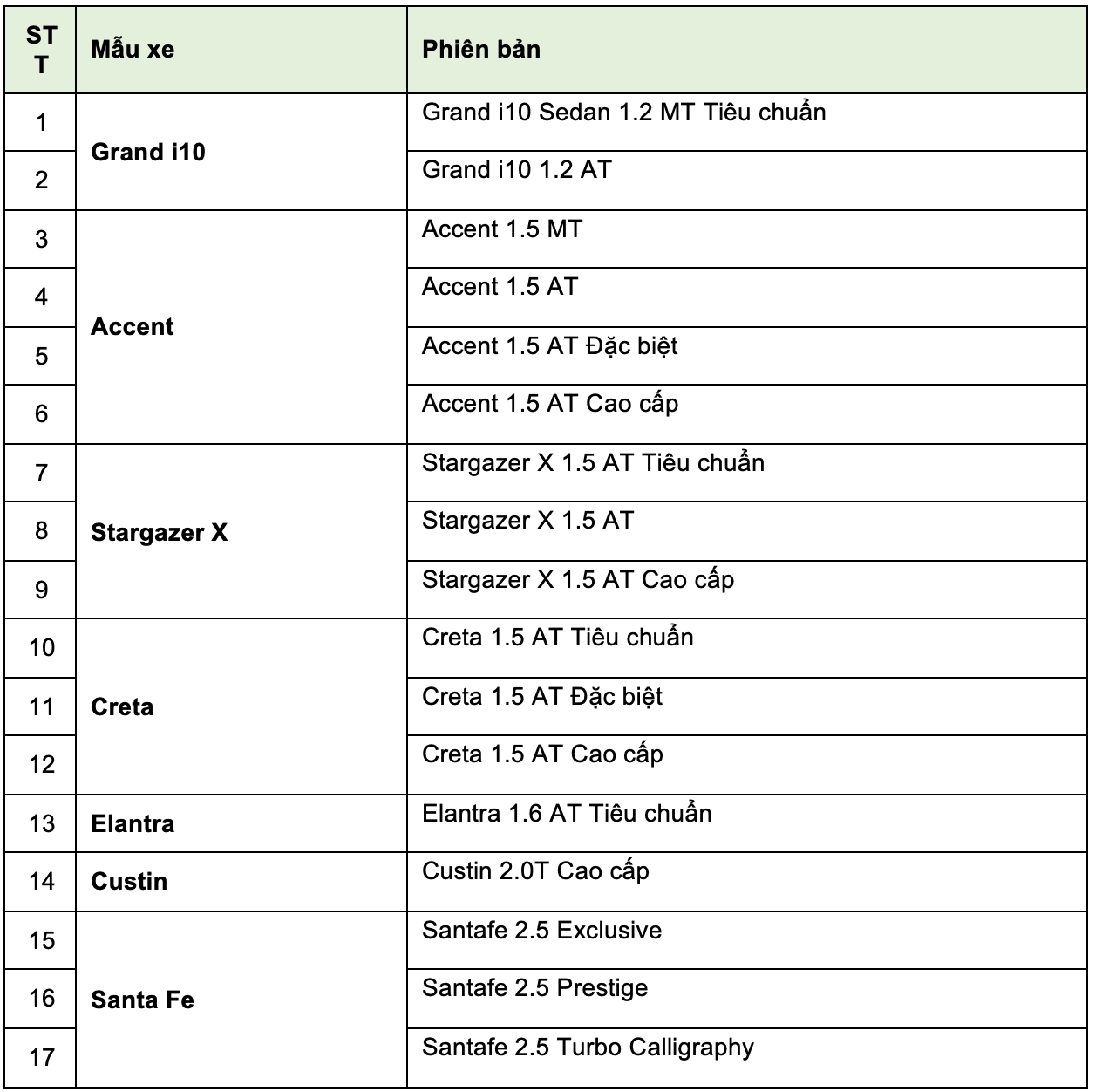 | STT | Mẫu xe | Phiên bản |
|---|---|---|
| 1 | Grand i10 | Grand i10 Sedan 1.2 MT Tiêu chuẩn |
| 2 | | Grand i10 1.2 AT |
| 3 | Accent | Accent 1.5 MT |
| 4 | | Accent 1.5 AT |
| 5 | | Accent 1.5 AT Đặc biệt |
| 6 | | Accent 1.5 AT Cao cấp |
| 7 | Stargazer X | Stargazer X 1.5 AT Tiêu chuẩn |
| 8 | | Stargazer X 1.5 AT |
| 9 | | Stargazer X 1.5 AT Cao cấp |
| 10 | Creta | Creta 1.5 AT Tiêu chuẩn |
| 11 | | Creta 1.5 AT Đặc biệt |
| 12 | | Creta 1.5 AT Cao cấp |
| 13 | Elantra | Elantra 1.6 AT Tiêu chuẩn |
| 14 | Custin | Custin 2.0T Cao cấp |
| 15 | Santa Fe | Santafe 2.5 Exclusive |
| 16 | | Santafe 2.5 Prestige |
| 17 | | Santafe 2.5 Turbo Calligraphy |